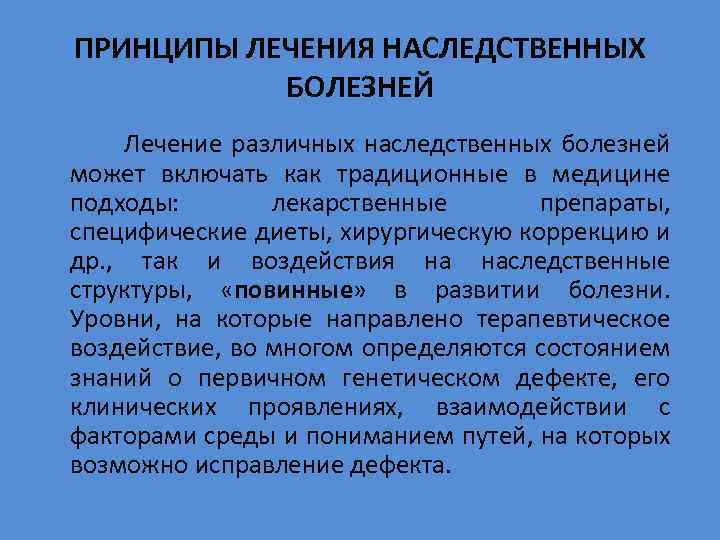 ПРИНЦИПЫ ЛЕЧЕНИЯ НАСЛЕДСТВЕННЫХ БОЛЕЗНЕЙ

Лечение различных наследственных болезней может включать как традиционные в медицине подходы: лекарственные препараты, специфические диеты, хирургическую коррекцию и др., так и воздействия на наследственные структуры, «повинные» в развитии болезни. Уровни, на которые направлено терапевтическое воздействие, во многом определяются состоянием знаний о первичном генетическом дефекте, его клинических проявлениях, взаимодействии с факторами среды и пониманием путей, на которых возможно исправление дефекта.